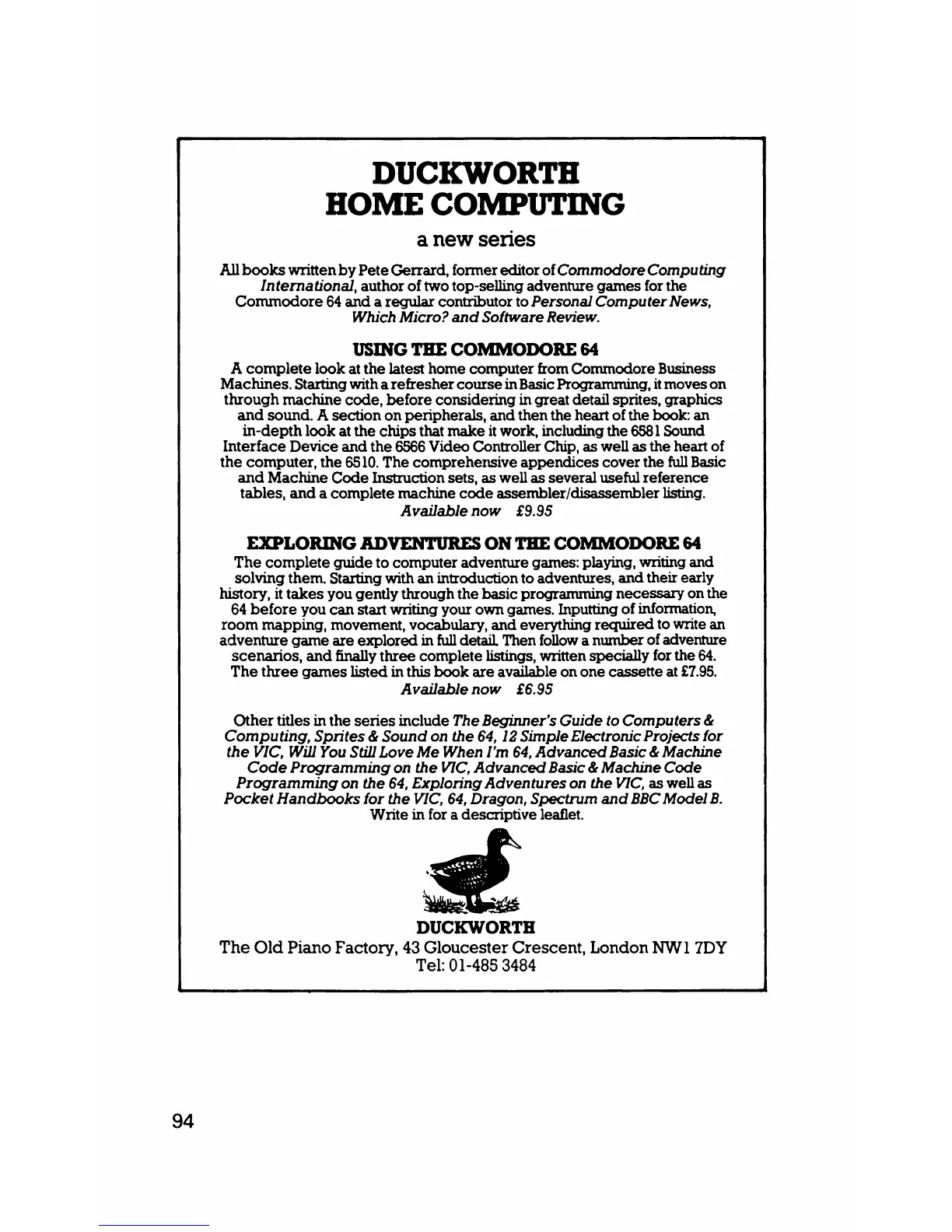 DUCKWORTH
HOME COMPUTING

a new series

All books written by Pete Gerrard, former editor of Commodore Computing International, author of two top-selling adventure games for the Commodore 64 and a regular contributor to Personal Computer News, Which Micro? and Software Review.

USING THE COMMODORE 64

A complete look at the latest home computer from Commodore Business Machines. Starting with a refresher course in Basic Programming, it moves on through machine code, before considering in great detail sprites, graphics and sound. A section on peripherals, and then the heart of the book: an in-depth look at the chips that make it work, including the 6581 Sound Interface Device and the 6566 Video Controller Chip, as well as the heart of the computer, the 6510. The comprehensive appendices cover the full Basic and Machine Code Instruction sets, as well as several useful reference tables, and a complete machine code assembler/disassembler listing.
Available now £9.95

EXPLORING ADVENTURES ON THE COMMODORE 64

The complete guide to computer adventure games: playing, writing and solving them. Starting with an introduction to adventures, and their early history, it takes you gently through the basic programming necessary on the 64 before you can start writing your own games. Inputting of information, room mapping, movement, vocabulary, and everything required to write an adventure game are explored in full detail. Then follow a number of adventure scenarios, and finally three complete listings, written specially for the 64. The three games listed in this book are available on one cassette at £7.95.
Available now £6.95

Other titles in the series include The Beginner's Guide to Computers & Computing, Sprites & Sound on the 64, 12 Simple Electronic Projects for the VIC, Will You Still Love Me When I'm 64, Advanced Basic & Machine Code Programming on the VIC, Advanced Basic & Machine Code Programming on the 64, Exploring Adventures on the VIC, as well as Pocket Handbooks for the VIC, 64, Dragon, Spectrum and BBC Model B. Write in for a descriptive leaflet.

DUCKWORTH
The Old Piano Factory, 43 Gloucester Crescent, London NW1 7DY
Tel: 01-485 3484

94